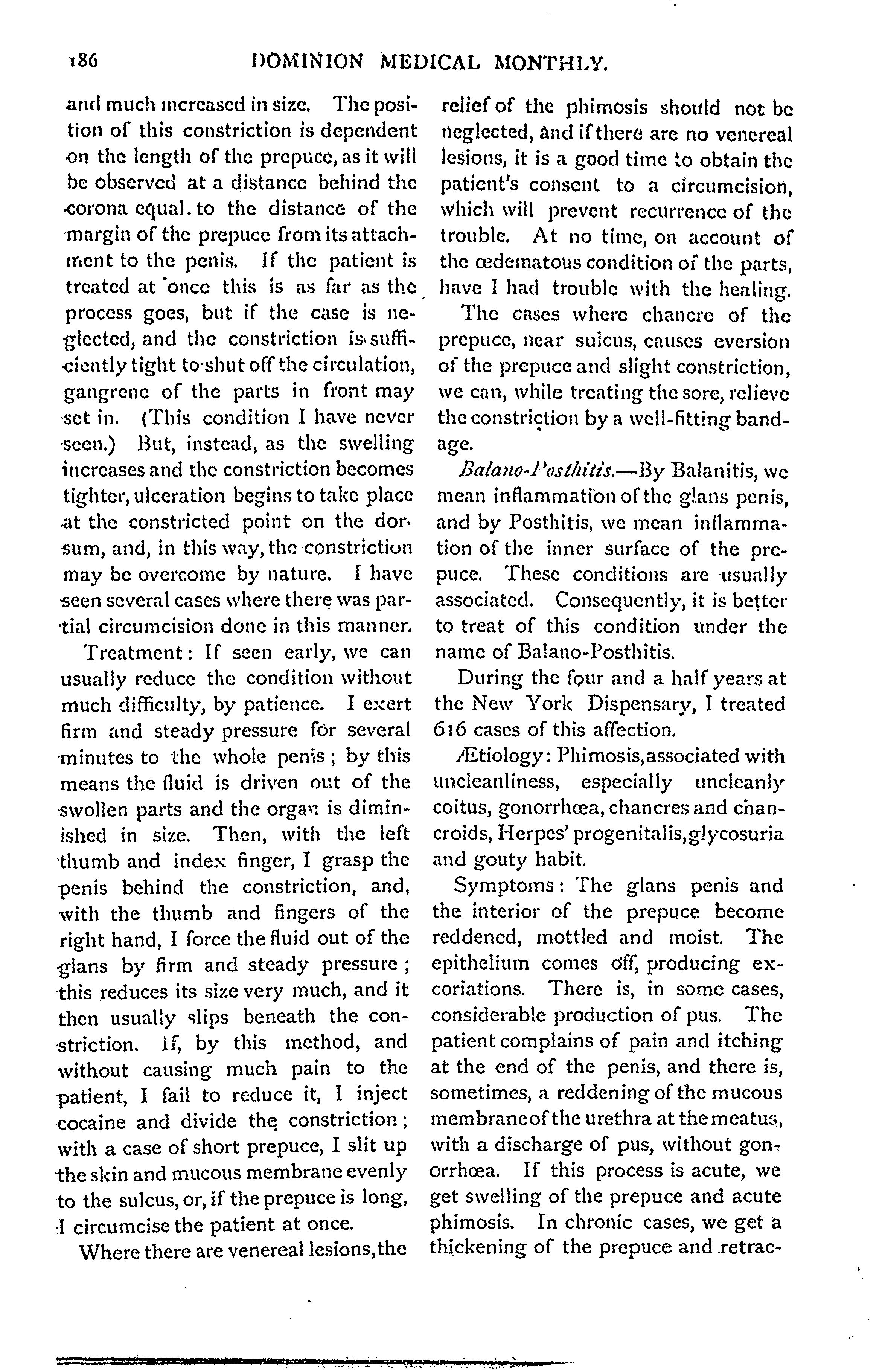 186 DOMINION MEDICAL MONTHLY.

and much increased in size. The position of this constriction is dependent on the length of the prepuce, as it will be observed at a distance behind the corona equal to the distance of the margin of the prepuce from its attachment to the penis. If the patient is treated at once this is as far as the process goes, but if the case is neglected, and the constriction is sufficiently tight to shut off the circulation, gangrene of the parts in front may set in. (This condition I have never seen.) But, instead, as the swelling increases and the constriction becomes tighter, ulceration begins to take place at the constricted point on the dorsum, and, in this way, the constriction may be overcome by nature. I have seen several cases where there was partial circumcision done in this manner.

Treatment: If seen early, we can usually reduce the condition without much difficulty, by patience. I exert firm and steady pressure for several minutes to the whole penis; by this means the fluid is driven out of the swollen parts and the organ is diminished in size. Then, with the left thumb and index finger, I grasp the penis behind the constriction, and, with the thumb and fingers of the right hand, I force the fluid out of the glans by firm and steady pressure; this reduces its size very much, and it then usually slips beneath the constriction. If, by this method, and without causing much pain to the patient, I fail to reduce it, I inject cocaine and divide the constriction; with a case of short prepuce, I slit up the skin and mucous membrane evenly to the sulcus, or, if the prepuce is long, I circumcise the patient at once.

Where there are venereal lesions, the relief of the phimosis should not be neglected, and if there are no venereal lesions, it is a good time to obtain the patient's consent to a circumcision, which will prevent recurrence of the trouble. At no time, on account of the œdematous condition of the parts, have I had trouble with the healing.

The cases where chancre of the prepuce, near sulcus, causes eversion of the prepuce and slight constriction, we can, while treating the sore, relieve the constriction by a well-fitting bandage.

Balano-Posthitis.—By Balanitis, we mean inflammation of the glans penis, and by Posthitis, we mean inflammation of the inner surface of the prepuce. These conditions are usually associated. Consequently, it is better to treat of this condition under the name of Balano-Posthitis.

During the four and a half years at the New York Dispensary, I treated 616 cases of this affection.

Ætiology: Phimosis, associated with uncleanliness, especially uncleanly coitus, gonorrhœa, chancres and chancroids, Herpes' progenitalis, glycosuria and gouty habit.

Symptoms: The glans penis and the interior of the prepuce become reddened, mottled and moist. The epithelium comes off, producing excoriations. There is, in some cases, considerable production of pus. The patient complains of pain and itching at the end of the penis, and there is, sometimes, a reddening of the mucous membrane of the urethra at the meatus, with a discharge of pus, without gonorrhœa. If this process is acute, we get swelling of the prepuce and acute phimosis. In chronic cases, we get a thickening of the prepuce and retrac-